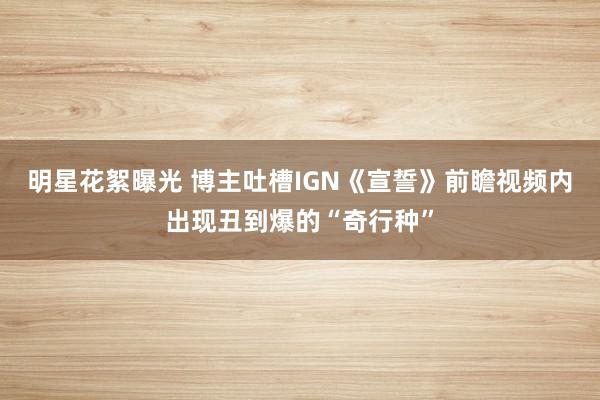 明星花絮曝光 博主吐槽IGN《宣誓》前瞻视频内出现丑到爆的“奇行种”